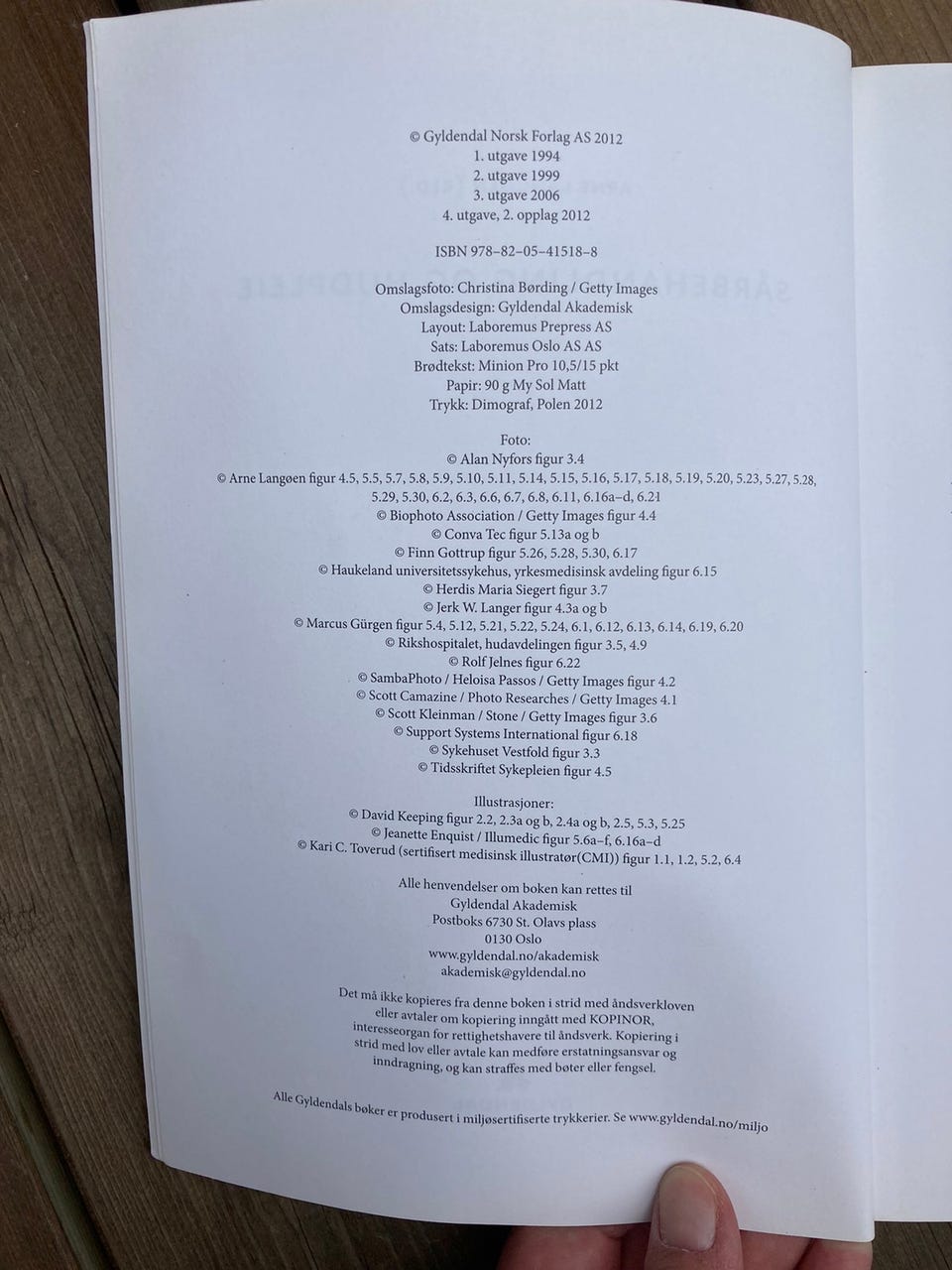 © Gyldendal Norsk Forlag AS 2012
1. utgave 1994
2. utgave 1999
3. utgave 2006
4. utgave, 2. opplag 2012

ISBN 978-82-05-41518-8

Omslagsfoto: Christina Børding / Getty Images
Omslagsdesign: Gyldendal Akademisk
Layout: Laboremus Prepress AS
Sats: Laboremus Oslo AS AS
Brødtekst: Minion Pro 10,5/15 pkt
Papir: 90 g My Sol Matt
Trykk: Dimograf, Polen 2012

Foto:
© Alan Nyfors figur 3.4
© Arne Langøen figur 4.5, 5.5, 5.7, 5.8, 5.9, 5.10, 5.11, 5.14, 5.15, 5.16, 5.17, 5.18, 5.19, 5.20, 5.23, 5.27, 5.28, 5.29, 5.30, 6.2, 6.3, 6.6, 6.7, 6.8, 6.11, 6.16a–d, 6.21
© Biophoto Association / Getty Images figur 4.4
© Conva Tec figur 5.13a og b
© Finn Gottrup figur 5.26, 5.28, 5.30, 6.17
© Haukeland universitetssykehus, yrkesmedisinsk avdeling figur 6.15
© Herdis Maria Siegert figur 3.7
© Jerk W. Langer figur 4.3a og b
© Marcus Gürgen figur 5.4, 5.12, 5.21, 5.22, 5.24, 6.1, 6.12, 6.13, 6.14, 6.19, 6.20
© Rikshospitalet, hudavdelingen figur 3.5, 4.9
© Rolf Jelnes figur 6.22
© SambaPhoto / Heloisa Passos / Getty Images figur 4.2
© Scott Camazine / Photo Researches / Getty Images 4.1
© Scott Kleinman / Stone / Getty Images figur 3.6
© Support Systems International figur 6.18
© Sykehuset Vestfold figur 3.3
© Tidsskriftet Sykepleien figur 4.5

Illustrasjoner:
© David Keeping figur 2.2, 2.3a og b, 2.4a og b, 2.5, 5.3, 5.25
© Jeanette Enquist / Illumedic figur 5.6a–f, 6.16a–d
© Kari C. Toverud (sertifisert medisinsk illustratør(CMI)) figur 1.1, 1.2, 5.2, 6.4

Alle henvendelser om boken kan rettes til
Gyldendal Akademisk
Postboks 6730 St. Olavs plass
0130 Oslo
www.gyldendal.no/akademisk
akademisk@gyldendal.no

Det må ikke kopieres fra denne boken i strid med åndsverkloven eller avtaler om kopiering inngått med KOPINOR, interesseorgan for rettighetshavere til åndsverk. Kopiering i strid med lov eller avtale kan medføre erstatningsansvar og inndragning, og kan straffes med bøter eller fengsel.

Alle Gyldendals bøker er produsert i miljøsertifiserte trykkerier. Se www.gyldendal.no/miljo